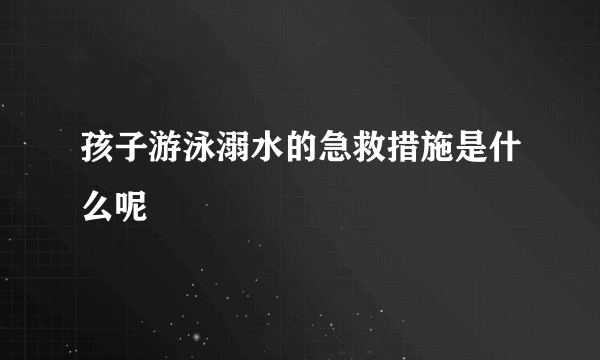 孩子游泳溺水的急救措施是什么呢